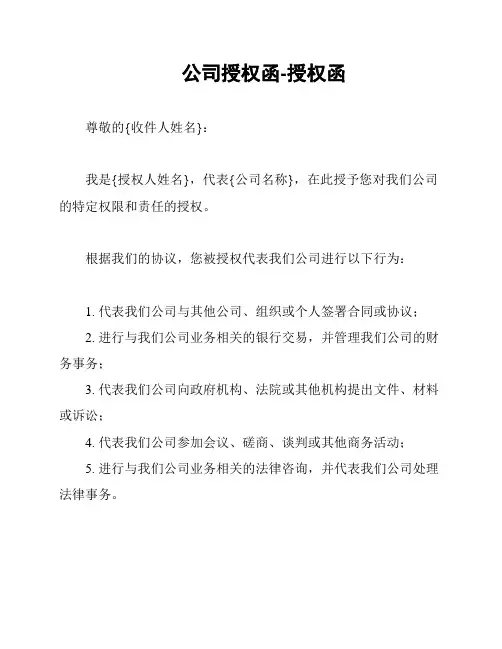 公司授权函-授权函

尊敬的{收件人姓名}：

我是{授权人姓名}，代表{公司名称}，在此授予您对我们公司的特定权限和责任的授权。

根据我们的协议，您被授权代表我们公司进行以下行为：

1. 代表我们公司与其他公司、组织或个人签署合同或协议；
2. 进行与我们公司业务相关的银行交易，并管理我们公司的财务事务；
3. 代表我们公司向政府机构、法院或其他机构提出文件、材料或诉讼；
4. 代表我们公司参加会议、磋商、谈判或其他商务活动；
5. 进行与我们公司业务相关的法律咨询，并代表我们公司处理法律事务。